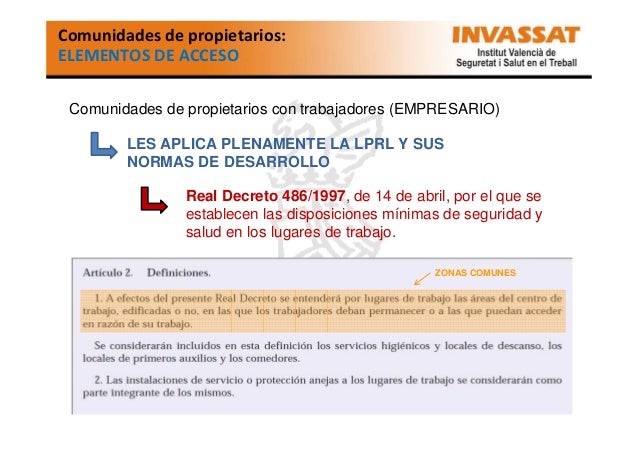 Comunidades de propietarios:
ELEMENTOS DE ACCESO

INVASSAT
Institut Valencià de Seguretat i Salut en el Treball

Comunidades de propietarios con trabajadores (EMPRESARIO)

LES APLICA PLENAMENTE LA LPRL Y SUS NORMAS DE DESARROLLO

Real Decreto 486/1997, de 14 de abril, por el que se establecen las disposiciones mínimas de seguridad y salud en los lugares de trabajo.

Artículo 2. Definiciones.

ZONAS COMUNES

1. A efectos del presente Real Decreto se entenderá por lugares de trabajo las áreas del centro de trabajo, edificadas o no, en las que los trabajadores deban permanecer o a las que puedan acceder en razón de su trabajo.

Se considerarán incluidos en esta definición los servicios higiénicos y locales de descanso, los locales de primeros auxilios y los comedores.

2. Las instalaciones de servicio o protección anejas a los lugares de trabajo se considerarán como parte integrante de los mismos.